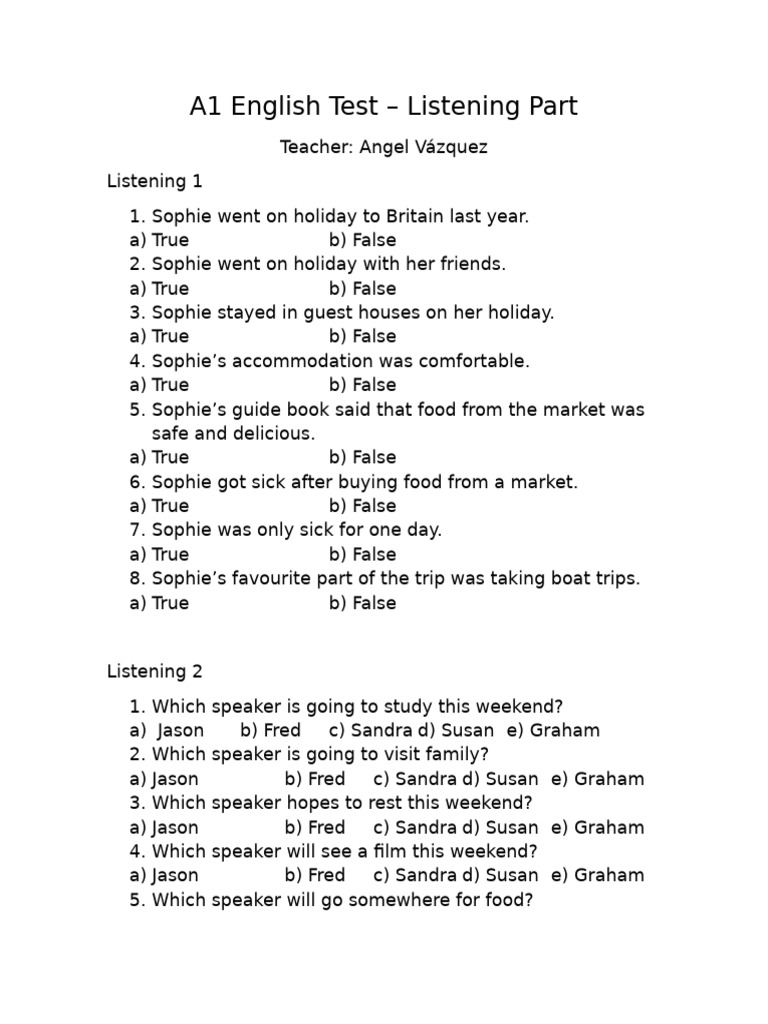 A1 English Test – Listening Part

Teacher: Angel Vázquez

Listening 1

1. Sophie went on holiday to Britain last year.
a) True b) False
2. Sophie went on holiday with her friends.
a) True b) False
3. Sophie stayed in guest houses on her holiday.
a) True b) False
4. Sophie's accommodation was comfortable.
a) True b) False
5. Sophie's guide book said that food from the market was safe and delicious.
a) True b) False
6. Sophie got sick after buying food from a market.
a) True b) False
7. Sophie was only sick for one day.
a) True b) False
8. Sophie's favourite part of the trip was taking boat trips.
a) True b) False

Listening 2

1. Which speaker is going to study this weekend?
a) Jason b) Fred c) Sandra d) Susan e) Graham
2. Which speaker is going to visit family?
a) Jason b) Fred c) Sandra d) Susan e) Graham
3. Which speaker hopes to rest this weekend?
a) Jason b) Fred c) Sandra d) Susan e) Graham
4. Which speaker will see a film this weekend?
a) Jason b) Fred c) Sandra d) Susan e) Graham
5. Which speaker will go somewhere for food?